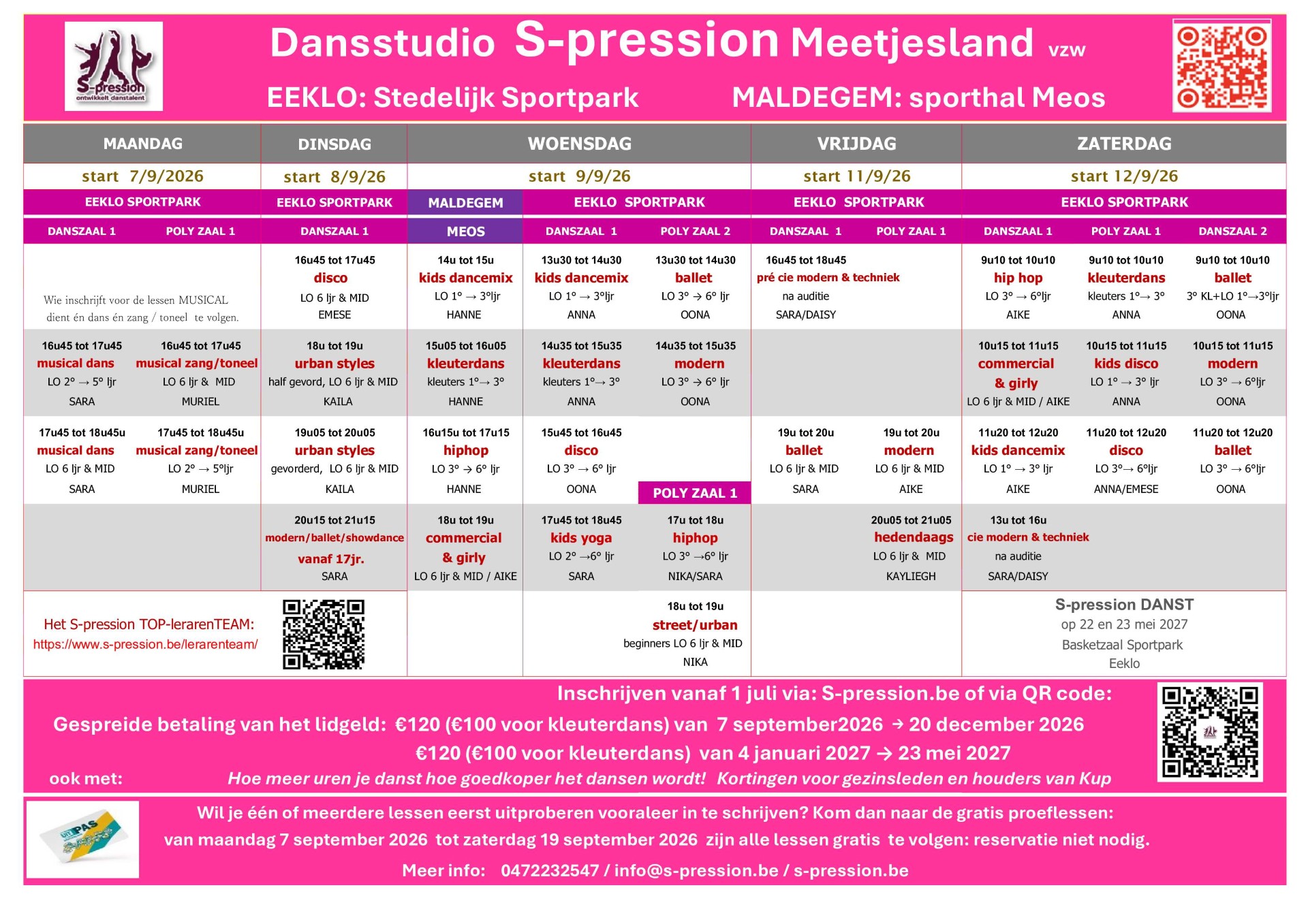 S-pression
ontwikkelt danstalent

Dansstudio S-pression Meetjesland vzw

EEKLO: Stedelijk Sportpark MALDEGEM: sporthal Meos

| MAANDAG | | DINSDAG | WOENSDAG | | | VRIJDAG | | ZATERDAG | | |
|---|---|---|---|---|---|---|---|---|---|---|
| start 7/9/2026 | | start 8/9/26 | start 9/9/26 | | | start 11/9/26 | | start 12/9/26 | | |
| EEKLO SPORTPARK | | EEKLO SPORTPARK | MALDEGEM | EEKLO SPORTPARK | | EEKLO SPORTPARK | | EEKLO SPORTPARK | | |
| DANSZAAL 1 | POLY ZAAL 1 | DANSZAAL 1 | MEOS | DANSZAAL 1 | POLY ZAAL 2 | DANSZAAL 1 | POLY ZAAL 1 | DANSZAAL 1 | POLY ZAAL 1 | DANSZAAL 2 |
| Wie inschrijft voor de lessen MUSICAL dient én dans én zang / toneel te volgen. | | 16u45 tot 17u45 disco LO 6 ljr & MID EMESE | 14u tot 15u kids dancemix LO 1° → 3°ljr HANNE | 13u30 tot 14u30 kids dancemix LO 1° → 3°ljr ANNA | 13u30 tot 14u30 ballet LO 3° → 6° ljr OONA | 16u45 tot 18u45 pré cie modern & techniek na auditie SARA/DAISY | | 9u10 tot 10u10 hip hop LO 3° → 6°ljr AIKE | 9u10 tot 10u10 kleuterdans kleuters 1°→ 3° ANNA | 9u10 tot 10u10 ballet 3° KL+LO 1°→3°ljr OONA |
| 16u45 tot 17u45 musical dans LO 2° → 5° ljr SARA | 16u45 tot 17u45 musical zang/toneel LO 6 ljr & MID MURIEL | 18u tot 19u urban styles half gevord, LO 6 ljr & MID KAILA | 15u05 tot 16u05 kleuterdans kleuters 1°→ 3° HANNE | 14u35 tot 15u35 kleuterdans kleuters 1°→ 3° ANNA | 14u35 tot 15u35 modern LO 3° → 6° ljr OONA | | | 10u15 tot 11u15 commercial & girly LO 6 ljr & MID / AIKE | 10u15 tot 11u15 kids disco LO 1° → 3° ljr ANNA | 10u15 tot 11u15 modern LO 3° → 6°ljr OONA |
| 17u45 tot 18u45u musical dans LO 6 ljr & MID SARA | 17u45 tot 18u45u musical zang/toneel LO 2° → 5°ljr MURIEL | 19u05 tot 20u05 urban styles gevorderd, LO 6 ljr & MID KAILA | 16u15u tot 17u15 hiphop LO 3° → 6° ljr HANNE | 15u45 tot 16u45 disco LO 3° → 6° ljr OONA | POLY ZAAL 1 | 19u tot 20u ballet LO 6 ljr & MID SARA | 19u tot 20u modern LO 6 ljr & MID AIKE | 11u20 tot 12u20 kids dancemix LO 1° → 3° ljr AIKE | 11u20 tot 12u20 disco LO 3°→ 6°ljr ANNA/EMESE | 11u20 tot 12u20 ballet LO 3° → 6°ljr OONA |
| | | 20u15 tot 21u15 modern/ballet/showdance vanaf 17jr. SARA | 18u tot 19u commercial & girly LO 6 ljr & MID / AIKE | 17u45 tot 18u45 kids yoga LO 2° →6° ljr SARA | 17u tot 18u hiphop LO 3° →6° ljr NIKA/SARA | | 20u05 tot 21u05 hedendaags LO 6 ljr & MID KAYLIEGH | 13u tot 16u cie modern & techniek na auditie SARA/DAISY | | |
| Het S-pression TOP-lerarenTEAM: https://www.s-pression.be/lerarenteam/ | | | | | 18u tot 19u street/urban beginners LO 6 ljr & MID NIKA | | | S-pression DANST op 22 en 23 mei 2027 Basketzaal Sportpark Eeklo | | |

Inschrijven vanaf 1 juli via: S-pression.be of via QR code:
Gespreide betaling van het lidgeld: €120 (€100 voor kleuterdans) van 7 september2026 → 20 december 2026
€120 (€100 voor kleuterdans) van 4 januari 2027 → 23 mei 2027
ook met: Hoe meer uren je danst hoe goedkoper het dansen wordt! Kortingen voor gezinsleden en houders van Kup

UiTPAS

Wil je één of meerdere lessen eerst uitproberen vooraleer in te schrijven? Kom dan naar de gratis proeflessen:
van maandag 7 september 2026 tot zaterdag 19 september 2026 zijn alle lessen gratis te volgen: reservatie niet nodig.
Meer info: 0472232547 / info@s-pression.be / s-pression.be